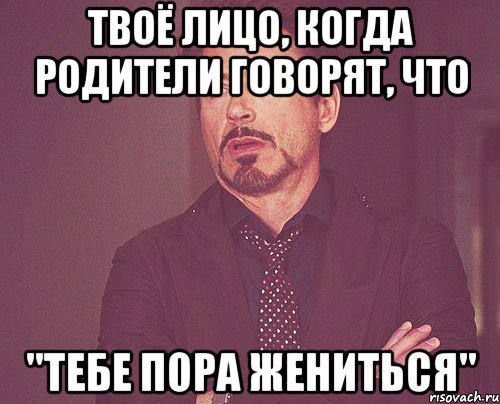 ТВОЁ ЛИЦО, КОГДА РОДИТЕЛИ ГОВОРЯТ, ЧТО

"ТЕБЕ ПОРА ЖЕНИТЬСЯ"

risovach.ru